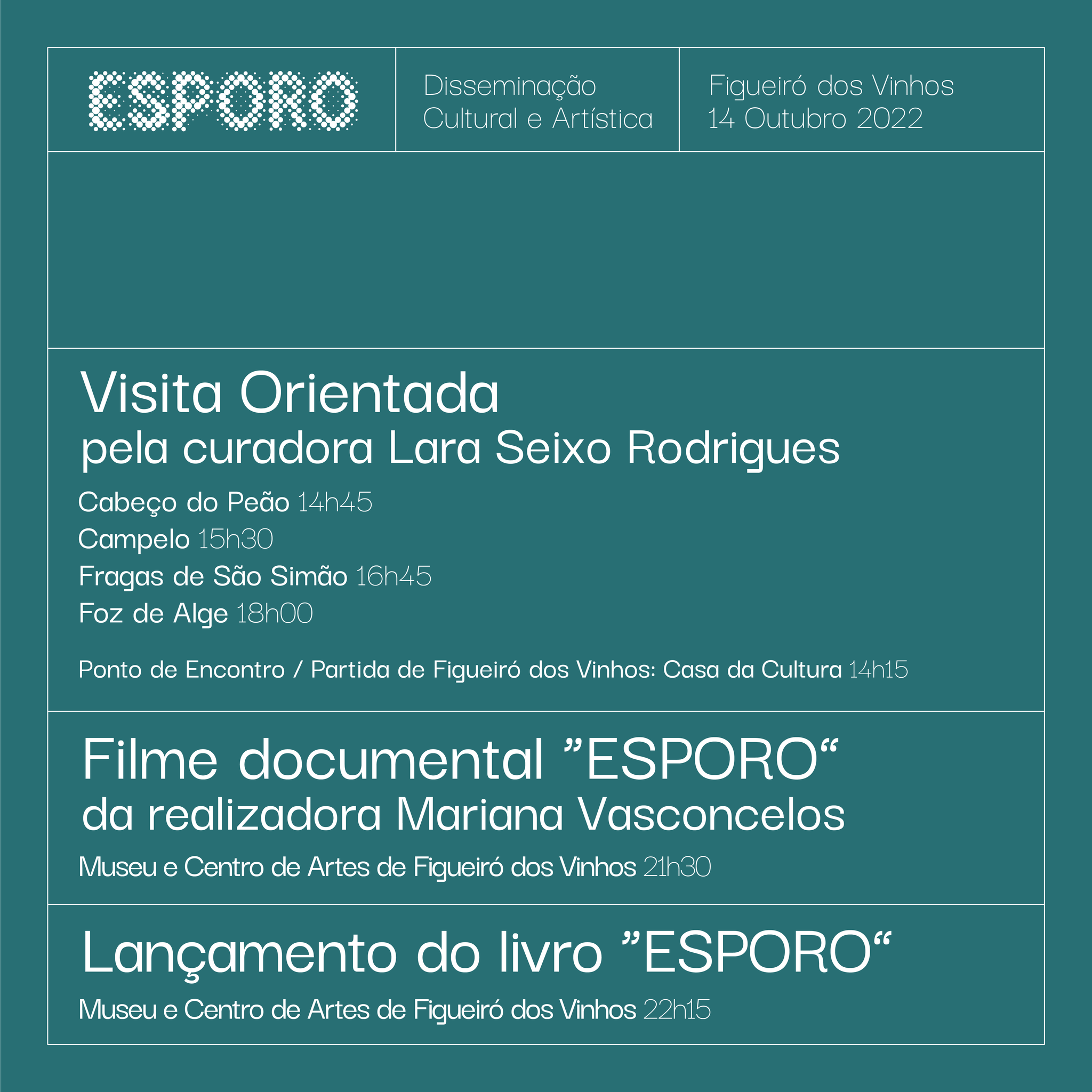 ESPORO

Disseminação Cultural e Artística

Figueiró dos Vinhos 14 Outubro 2022

Visita Orientada
pela curadora Lara Seixo Rodrigues

Cabeço do Peão 14h45
Campelo 15h30
Fragas de São Simão 16h45
Foz de Alge 18h00

Ponto de Encontro / Partida de Figueiró dos Vinhos: Casa da Cultura 14h15

Filme documental ”ESPORO“
da realizadora Mariana Vasconcelos

Museu e Centro de Artes de Figueiró dos Vinhos 21h30

Lançamento do livro ”ESPORO“

Museu e Centro de Artes de Figueiró dos Vinhos 22h15